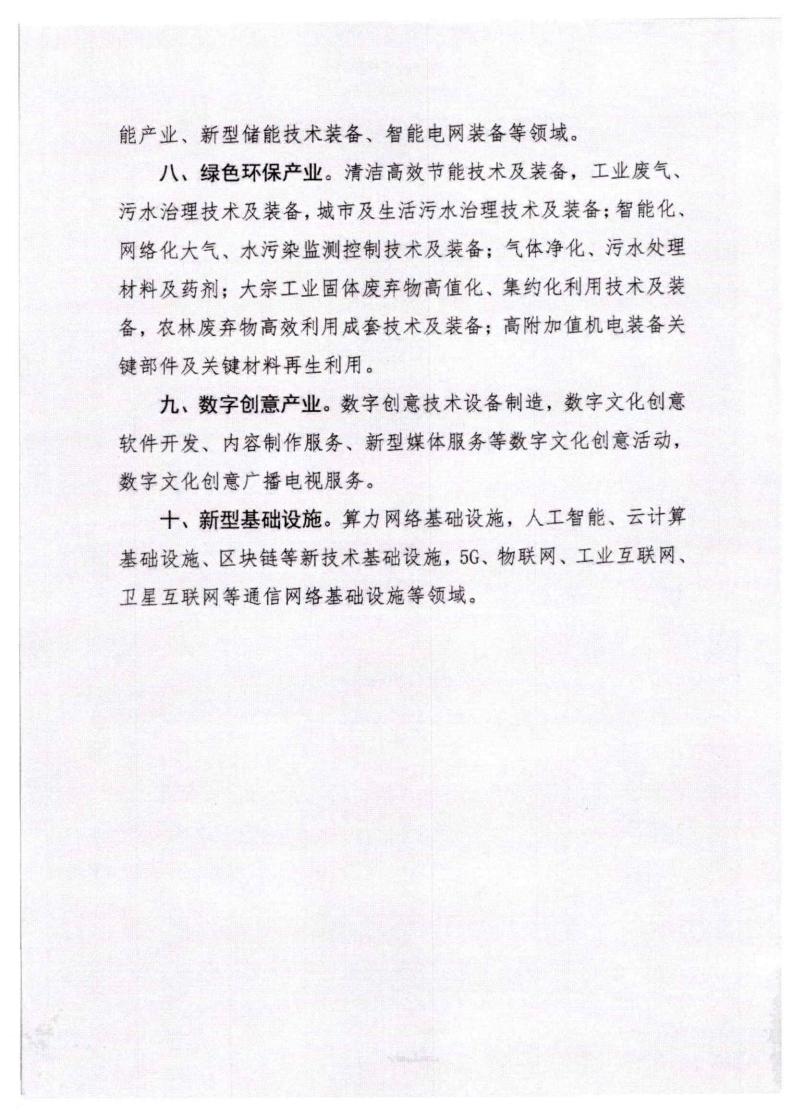 能产业、新型储能技术装备、智能电网装备等领域。

八、绿色环保产业。清洁高效节能技术及装备，工业废气、污水治理技术及装备，城市及生活污水治理技术及装备；智能化、网络化大气、水污染监测控制技术及装备；气体净化、污水处理材料及药剂；大宗工业固体废弃物高值化、集约化利用技术及装备，农林废弃物高效利用成套技术及装备；高附加值机电装备关键部件及关键材料再生利用。

九、数字创意产业。数字创意技术设备制造，数字文化创意软件开发、内容制作服务、新型媒体服务等数字文化创意活动，数字文化创意广播电视服务。

十、新型基础设施。算力网络基础设施，人工智能、云计算基础设施、区块链等新技术基础设施，5G、物联网、工业互联网、卫星互联网等通信网络基础设施等领域。